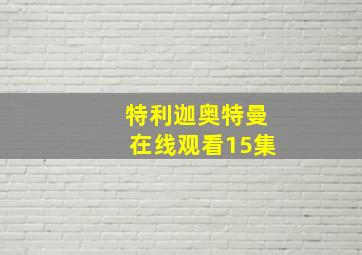 特利迦奥特曼
在线观看15集